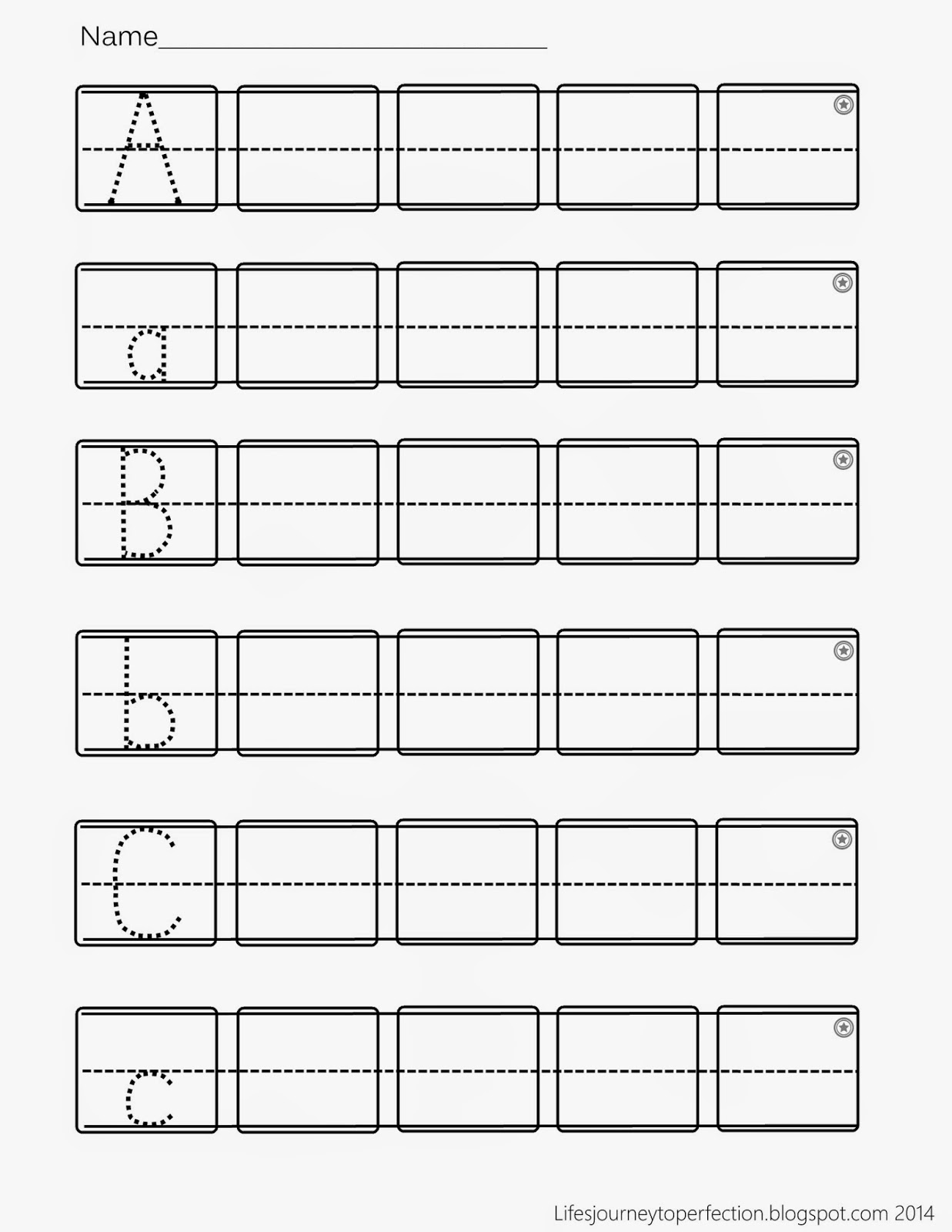 Name____

A

a

B

b

C

c

Lifesjourneytoperfection.blogspot.com 2014